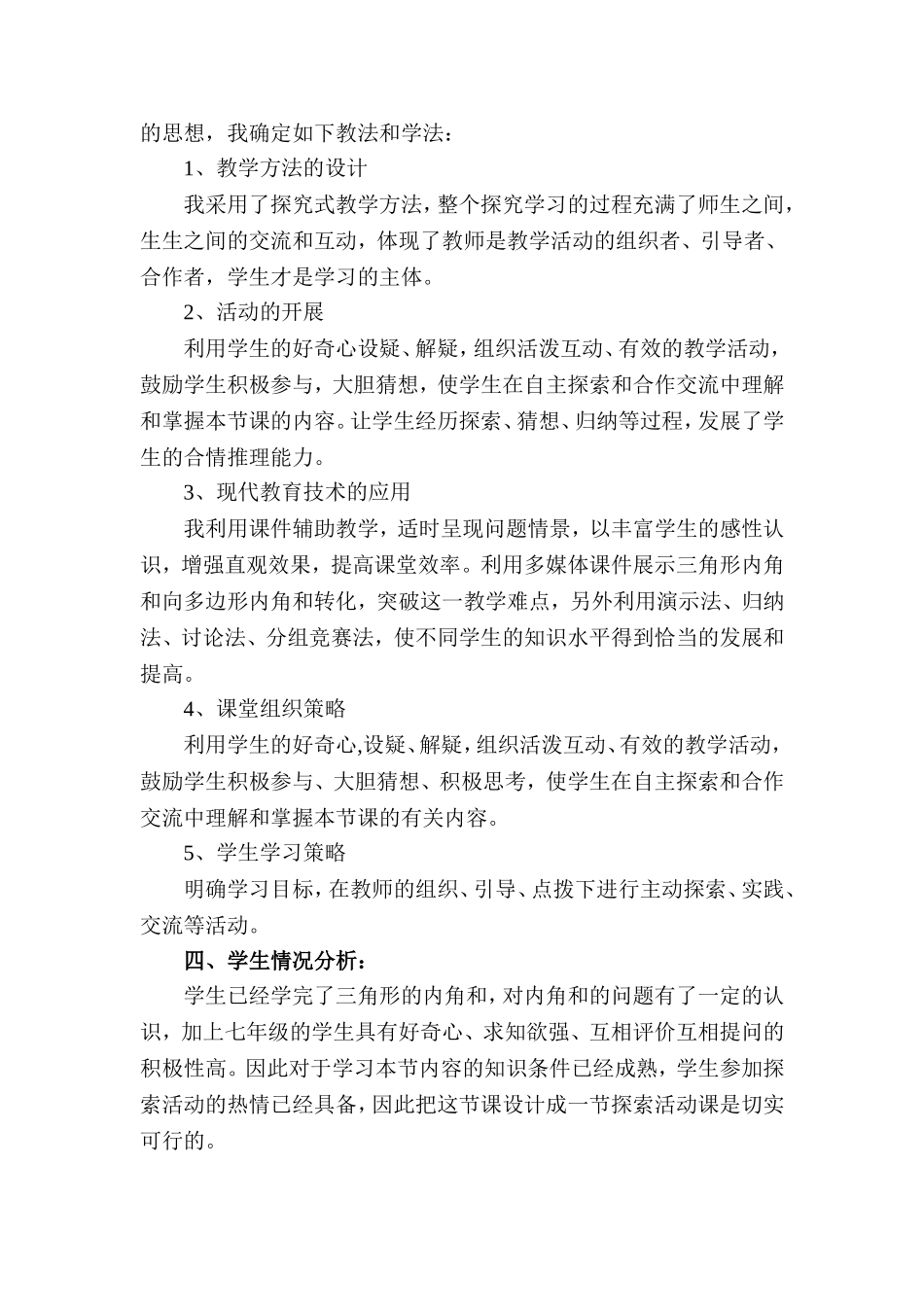 的思想，我确定如下教法和学法：

1、教学方法的设计

我采用了探究式教学方法，整个探究学习的过程充满了师生之间，生生之间的交流和互动，体现了教师是教学活动的组织者、引导者、合作者，学生才是学习的主体。

2、活动的开展

利用学生的好奇心设疑、解疑，组织活泼互动、有效的教学活动，鼓励学生积极参与，大胆猜想，使学生在自主探索和合作交流中理解和掌握本节课的内容。让学生经历探索、猜想、归纳等过程，发展了学生的合情推理能力。

3、现代教育技术的应用

我利用课件辅助教学，适时呈现问题情景，以丰富学生的感性认识，增强直观效果，提高课堂效率。利用多媒体课件展示三角形内角和向多边形内角和转化，突破这一教学难点，另外利用演示法、归纳法、讨论法、分组竞赛法，使不同学生的知识水平得到恰当的发展和提高。

4、课堂组织策略

利用学生的好奇心,设疑、解疑，组织活泼互动、有效的教学活动，鼓励学生积极参与、大胆猜想、积极思考，使学生在自主探索和合作交流中理解和掌握本节课的有关内容。

5、学生学习策略

明确学习目标，在教师的组织、引导、点拨下进行主动探索、实践、交流等活动。

四、学生情况分析：

学生已经学完了三角形的内角和，对内角和的问题有了一定的认识，加上七年级的学生具有好奇心、求知欲强、互相评价互相提问的积极性高。因此对于学习本节内容的知识条件已经成熟，学生参加探索活动的热情已经具备，因此把这节课设计成一节探索活动课是切实可行的。